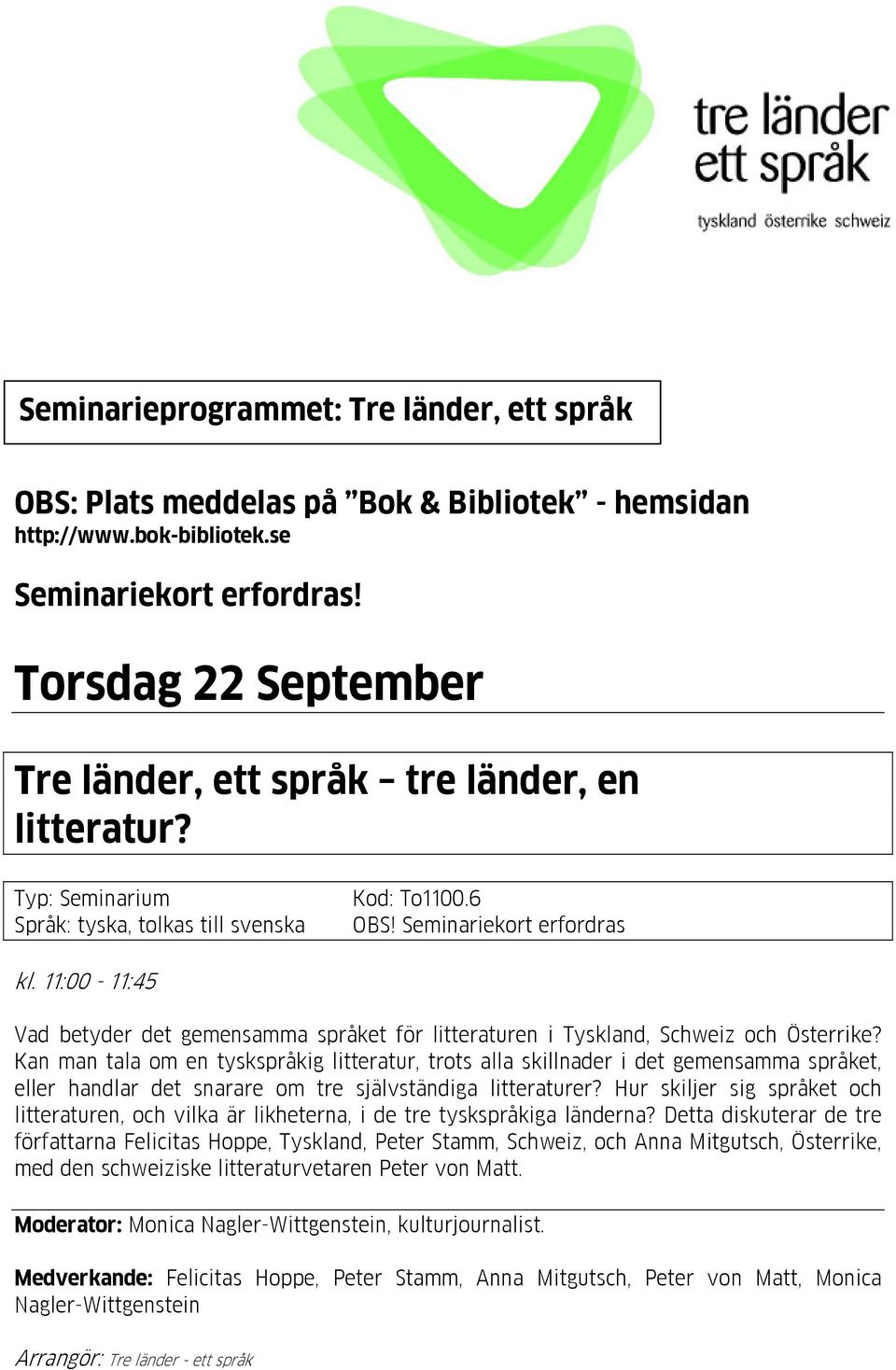 tre länder
ett språk
tyskland österrike schweiz

Seminarieprogrammet: Tre länder, ett språk

OBS: Plats meddelas på ”Bok & Bibliotek” - hemsidan
http://www.bok-bibliotek.se

Seminariekort erfordras!

Torsdag 22 September

Tre länder, ett språk – tre länder, en litteratur?

Typ: Seminarium
Språk: tyska, tolkas till svenska

Kod: To1100.6
OBS! Seminariekort erfordras

kl. 11:00 - 11:45

Vad betyder det gemensamma språket för litteraturen i Tyskland, Schweiz och Österrike? Kan man tala om en tyskspråkig litteratur, trots alla skillnader i det gemensamma språket, eller handlar det snarare om tre självständiga litteraturer? Hur skiljer sig språket och litteraturen, och vilka är likheterna, i de tre tyskspråkiga länderna? Detta diskuterar de tre författarna Felicitas Hoppe, Tyskland, Peter Stamm, Schweiz, och Anna Mitgutsch, Österrike, med den schweiziske litteraturvetaren Peter von Matt.

Moderator: Monica Nagler-Wittgenstein, kulturjournalist.

Medverkande: Felicitas Hoppe, Peter Stamm, Anna Mitgutsch, Peter von Matt, Monica Nagler-Wittgenstein

Arrangör: Tre länder - ett språk